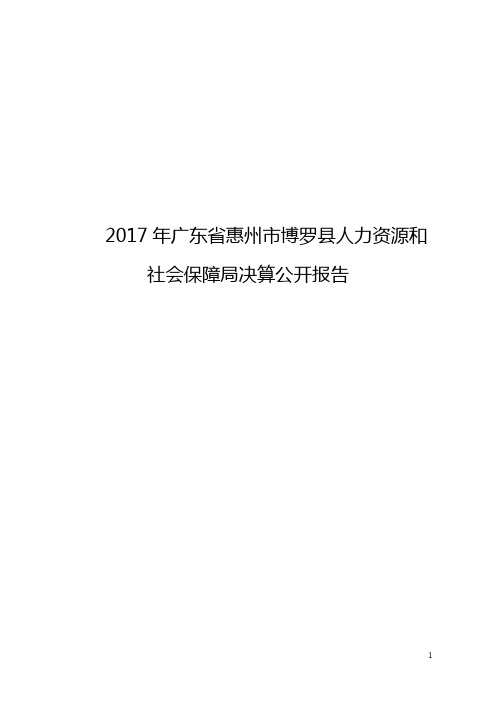 2017 年广东省惠州市博罗县人力资源和社会保障局决算公开报告

1